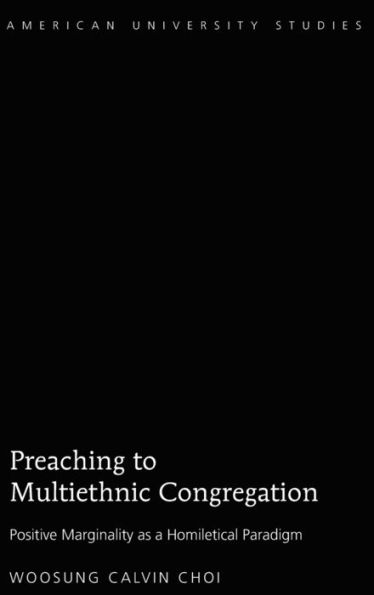 AMERICAN UNIVERSITY STUDIES

Preaching to Multiethnic Congregation

Positive Marginality as a Homiletical Paradigm

WOOSUNG CALVIN CHOI